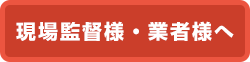 現場監督様・業者様へ